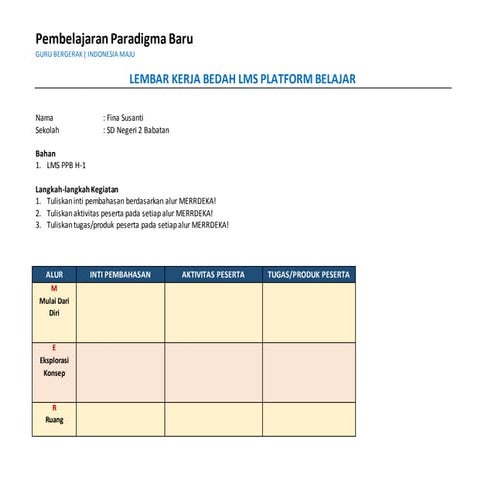 Pembelajaran Paradigma Baru
GURU BERGERAK | INDONESIA MAJU

LEMBAR KERJA BEDAH LMS PLATFORM BELAJAR

Nama : Fina Susanti
Sekolah : SD Negeri 2 Babatan

Bahan
1. LMS PPB H-1

Langkah-langkah Kegiatan
1. Tuliskan inti pembahasan berdasarkan alur MERRDEKA!
2. Tuliskan aktivitas peserta pada setiap alur MERRDEKA!
3. Tuliskan tugas/produk peserta pada setiap alur MERRDEKA!

| ALUR | INTI PEMBAHASAN | AKTIVITAS PESERTA | TUGAS/PRODUK PESERTA |
|---|---|---|---|
| M Mulai Dari Diri | | | |
| E Eksplorasi Konsep | | | |
| R Ruang | | | |